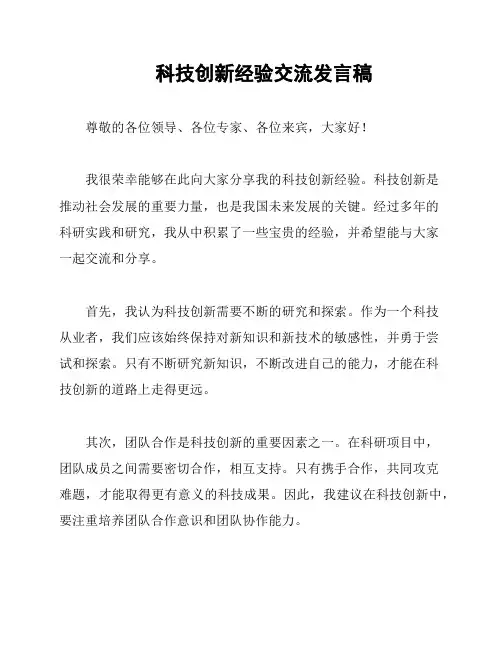 科技创新经验交流发言稿

尊敬的各位领导、各位专家、各位来宾，大家好！

我很荣幸能够在此向大家分享我的科技创新经验。科技创新是推动社会发展的重要力量，也是我国未来发展的关键。经过多年的科研实践和研究，我从中积累了一些宝贵的经验，并希望能与大家一起交流和分享。

首先，我认为科技创新需要不断的研究和探索。作为一个科技从业者，我们应该始终保持对新知识和新技术的敏感性，并勇于尝试和探索。只有不断研究新知识，不断改进自己的能力，才能在科技创新的道路上走得更远。

其次，团队合作是科技创新的重要因素之一。在科研项目中，团队成员之间需要密切合作，相互支持。只有携手合作，共同攻克难题，才能取得更有意义的科技成果。因此，我建议在科技创新中，要注重培养团队合作意识和团队协作能力。